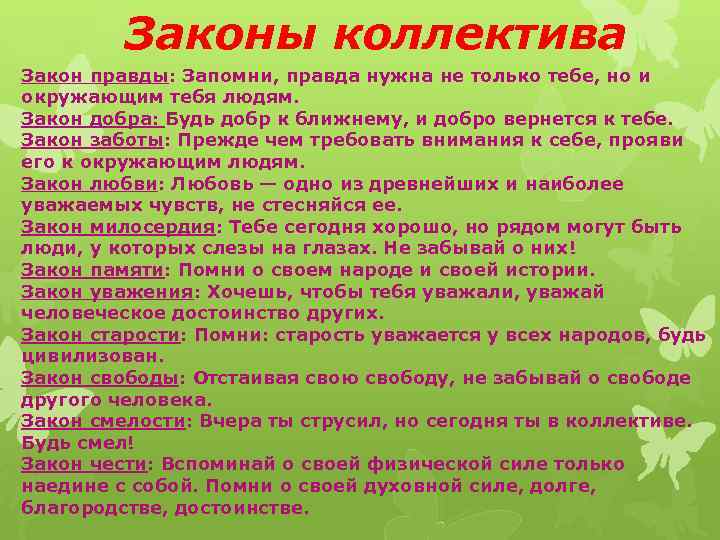 Законы коллектива

Закон правды: Запомни, правда нужна не только тебе, но и окружающим тебя людям.
Закон добра: Будь добр к ближнему, и добро вернется к тебе.
Закон заботы: Прежде чем требовать внимания к себе, прояви его к окружающим людям.
Закон любви: Любовь — одно из древнейших и наиболее уважаемых чувств, не стесняйся ее.
Закон милосердия: Тебе сегодня хорошо, но рядом могут быть люди, у которых слезы на глазах. Не забывай о них!
Закон памяти: Помни о своем народе и своей истории.
Закон уважения: Хочешь, чтобы тебя уважали, уважай человеческое достоинство других.
Закон старости: Помни: старость уважается у всех народов, будь цивилизован.
Закон свободы: Отстаивая свою свободу, не забывай о свободе другого человека.
Закон смелости: Вчера ты струсил, но сегодня ты в коллективе. Будь смел!
Закон чести: Вспоминай о своей физической силе только наедине с собой. Помни о своей духовной силе, долге, благородстве, достоинстве.